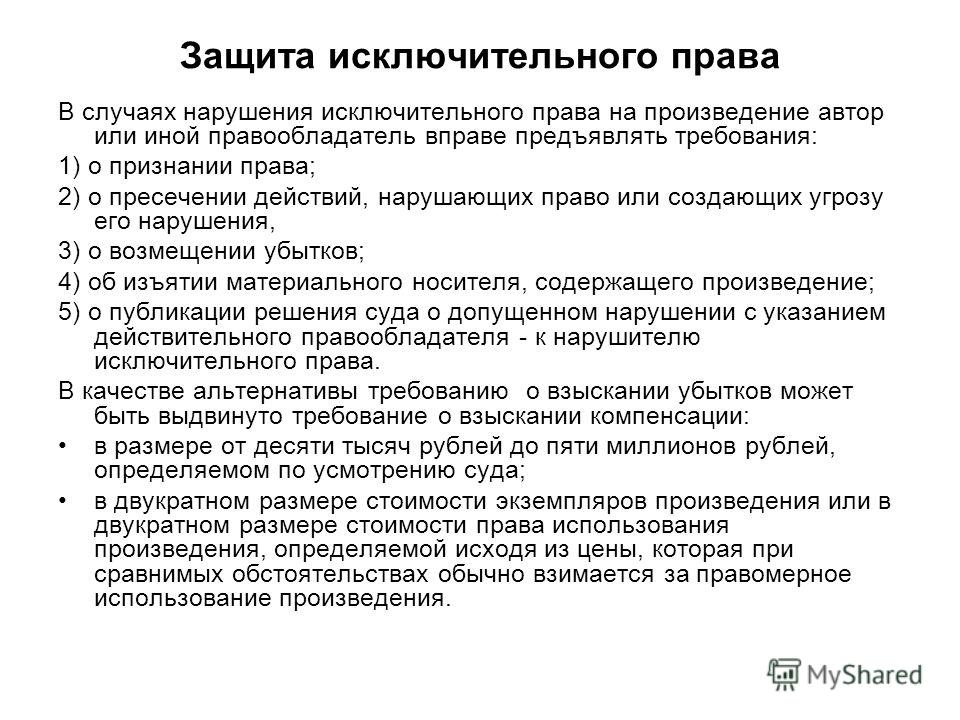 Защита исключительного права

В случаях нарушения исключительного права на произведение автор или иной правообладатель вправе предъявлять требования:

1) о признании права;

2) о пресечении действий, нарушающих право или создающих угрозу его нарушения,

3) о возмещении убытков;

4) об изъятии материального носителя, содержащего произведение;

5) о публикации решения суда о допущенном нарушении с указанием действительного правообладателя - к нарушителю исключительного права.

В качестве альтернативы требованию о взыскании убытков может быть выдвинуто требование о взыскании компенсации:

• в размере от десяти тысяч рублей до пяти миллионов рублей, определяемом по усмотрению суда;

• в двукратном размере стоимости экземпляров произведения или в двукратном размере стоимости права использования произведения, определяемой исходя из цены, которая при сравнимых обстоятельствах обычно взимается за правомерное использование произведения.

MyShared